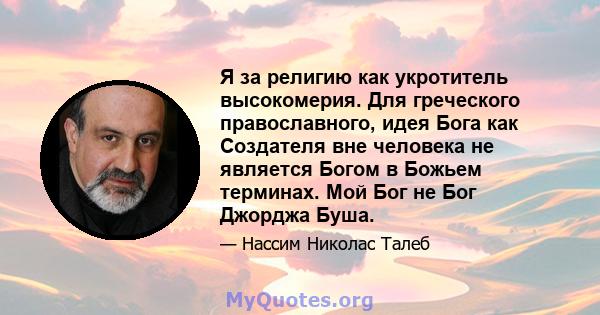 Я за религию как укротитель высокомерия. Для греческого православного, идея Бога как Создателя вне человека не является Богом в Божьем терминах. Мой Бог не Бог Джорджа Буша.

— Нассим Николас Талеб

MyQuotes.org